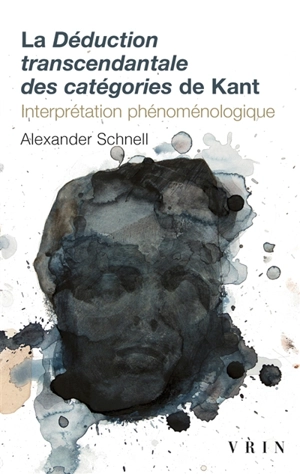 La Déduction transcendantale des catégories de Kant

Interprétation phénoménologique

Alexander Schnell

VRIN